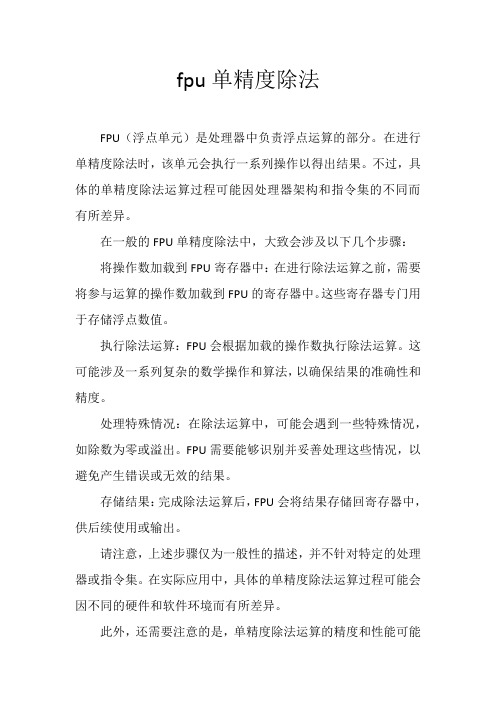 fpu 单精度除法

FPU（浮点单元）是处理器中负责浮点运算的部分。在进行单精度除法时，该单元会执行一系列操作以得出结果。不过，具体的单精度除法运算过程可能因处理器架构和指令集的不同而有所差异。

在一般的 FPU 单精度除法中，大致会涉及以下几个步骤：

将操作数加载到 FPU 寄存器中：在进行除法运算之前，需要将参与运算的操作数加载到 FPU 的寄存器中。这些寄存器专门用于存储浮点数值。

执行除法运算：FPU 会根据加载的操作数执行除法运算。这可能涉及一系列复杂的数学操作和算法，以确保结果的准确性和精度。

处理特殊情况：在除法运算中，可能会遇到一些特殊情况，如除数为零或溢出。FPU 需要能够识别并妥善处理这些情况，以避免产生错误或无效的结果。

存储结果：完成除法运算后，FPU 会将结果存储回寄存器中，供后续使用或输出。

请注意，上述步骤仅为一般性的描述，并不针对特定的处理器或指令集。在实际应用中，具体的单精度除法运算过程可能会因不同的硬件和软件环境而有所差异。

此外，还需要注意的是，单精度除法运算的精度和性能可能